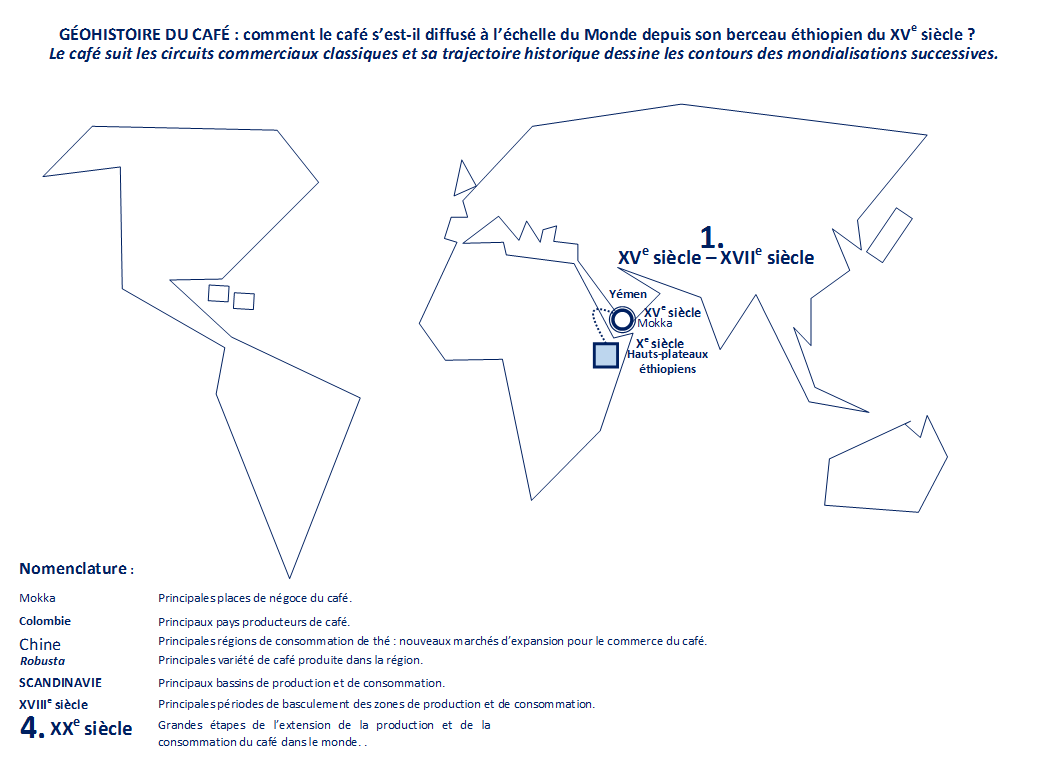 GÉOHISTOIRE DU CAFÉ : comment le café s'est-il diffusé à l'échelle du Monde depuis son berceau éthiopien du XV$^e$ siècle ?
Le café suit les circuits commerciaux classiques et sa trajectoire historique dessine les contours des mondialisations successives.

1.
XV$^e$ siècle – XVII$^e$ siècle

Yémen
XV$^e$ siècle
Mokka
X$^e$ siècle
Hauts-plateaux éthiopiens

Nomenclature :

| | |
|---|---|
| Mokka | Principales places de négoce du café. |
| Colombie | Principaux pays producteurs de café. |
| Chine | Principales régions de consommation de thé : nouveaux marchés d'expansion pour le commerce du café. |
| Robusta | Principales variété de café produite dans la région. |
| SCANDINAVIE | Principaux bassins de production et de consommation. |
| XVIII$^e$ siècle | Principales périodes de basculement des zones de production et de consommation. |
| 4. XX$^e$ siècle | Grandes étapes de l'extension de la production et de la consommation du café dans le monde. . |